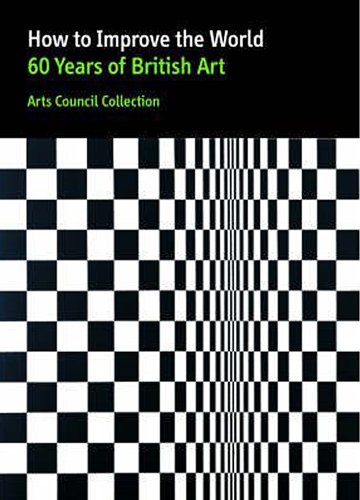 How to Improve the World
60 Years of British Art

Arts Council Collection